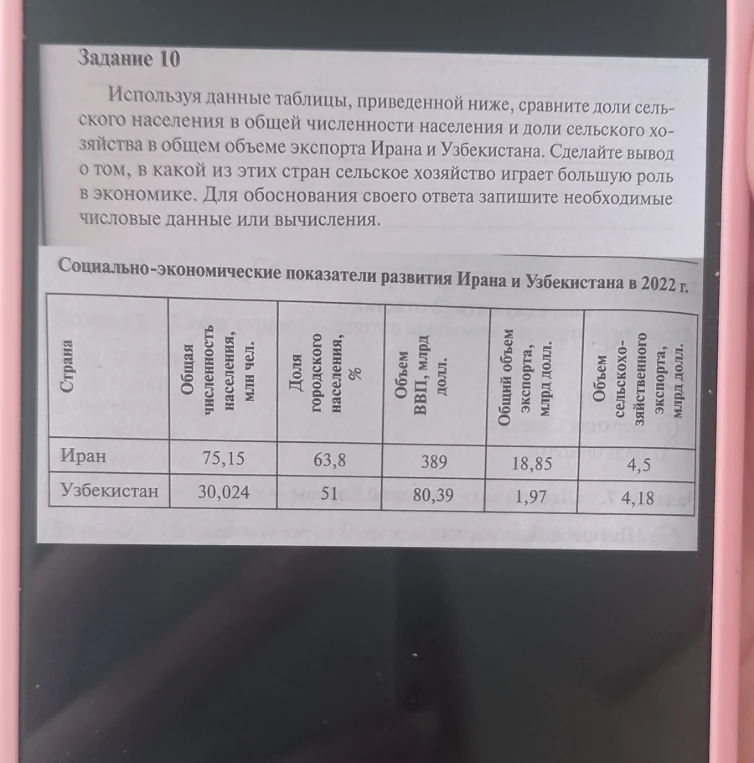 Задание 10

Используя данные таблицы, приведенной ниже, сравните доли сельского населения в общей численности населения и доли сельского хозяйства в общем объеме экспорта Ирана и Узбекистана. Сделайте вывод о том, в какой из этих стран сельское хозяйство играет большую роль в экономике. Для обоснования своего ответа запишите необходимые числовые данные или вычисления.

Социально-экономические показатели развития Ирана и Узбекистана в 2022 г.

| Страна | Общая численность населения, млн чел. | Доля городского населения, % | Объем ВВП, млрд долл. | Общий объем экспорта, млрд долл. | Объем сельскохозяйственного экспорта, млрд долл. |
|---|---|---|---|---|---|
| Иран | 75,15 | 63,8 | 389 | 18,85 | 4,5 |
| Узбекистан | 30,024 | 51 | 80,39 | 1,97 | 4,18 |